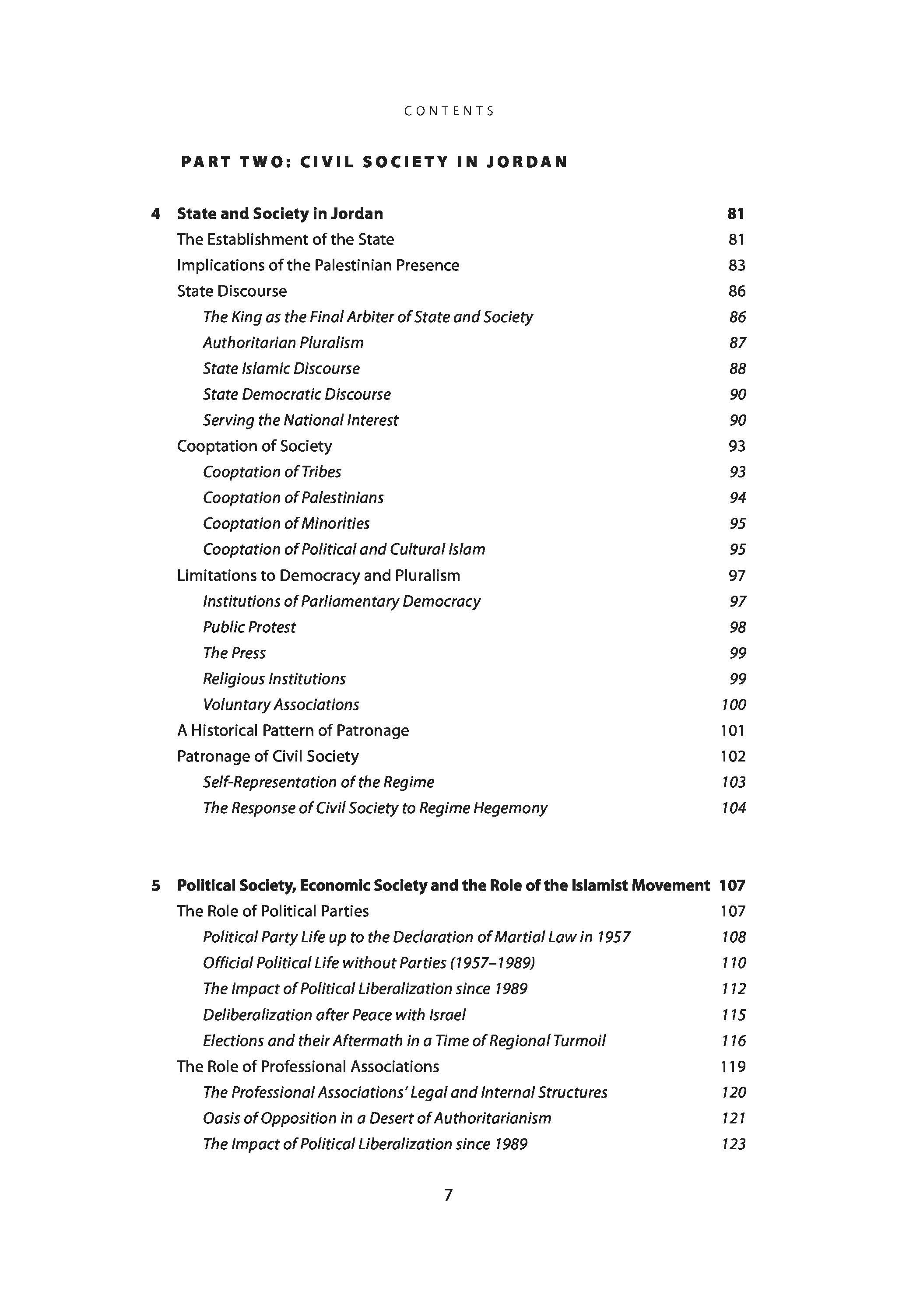 CONTENTS

PART TWO: CIVIL SOCIETY IN JORDAN

4 State and Society in Jordan 81
The Establishment of the State 81
Implications of the Palestinian Presence 83
State Discourse 86
The King as the Final Arbiter of State and Society 86
Authoritarian Pluralism 87
State Islamic Discourse 88
State Democratic Discourse 90
Serving the National Interest 90
Cooptation of Society 93
Cooptation of Tribes 93
Cooptation of Palestinians 94
Cooptation of Minorities 95
Cooptation of Political and Cultural Islam 95
Limitations to Democracy and Pluralism 97
Institutions of Parliamentary Democracy 97
Public Protest 98
The Press 99
Religious Institutions 99
Voluntary Associations 100
A Historical Pattern of Patronage 101
Patronage of Civil Society 102
Self-Representation of the Regime 103
The Response of Civil Society to Regime Hegemony 104

5 Political Society, Economic Society and the Role of the Islamist Movement 107
The Role of Political Parties 107
Political Party Life up to the Declaration of Martial Law in 1957 108
Official Political Life without Parties (1957–1989) 110
The Impact of Political Liberalization since 1989 112
Deliberalization after Peace with Israel 115
Elections and their Aftermath in a Time of Regional Turmoil 116
The Role of Professional Associations 119
The Professional Associations' Legal and Internal Structures 120
Oasis of Opposition in a Desert of Authoritarianism 121
The Impact of Political Liberalization since 1989 123

7